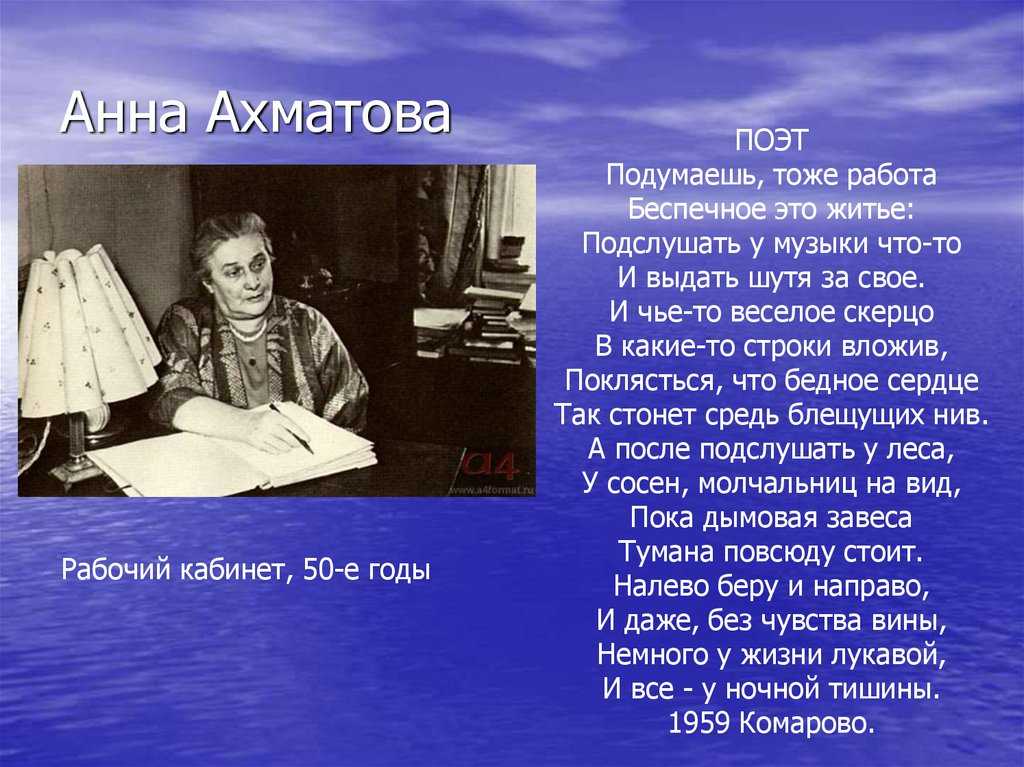 Анна Ахматова

a4
www.a4format.ru

Рабочий кабинет, 50-е годы

ПОЭТ
Подумаешь, тоже работа
Беспечное это житье:
Подслушать у музыки что-то
И выдать шутя за свое.
И чье-то веселое скерцо
В какие-то строки вложив,
Поклясться, что бедное сердце
Так стонет средь блещущих нив.
А после подслушать у леса,
У сосен, молчальниц на вид,
Пока дымовая завеса
Тумана повсюду стоит.
Налево беру и направо,
И даже, без чувства вины,
Немного у жизни лукавой,
И все - у ночной тишины.
1959 Комарово.